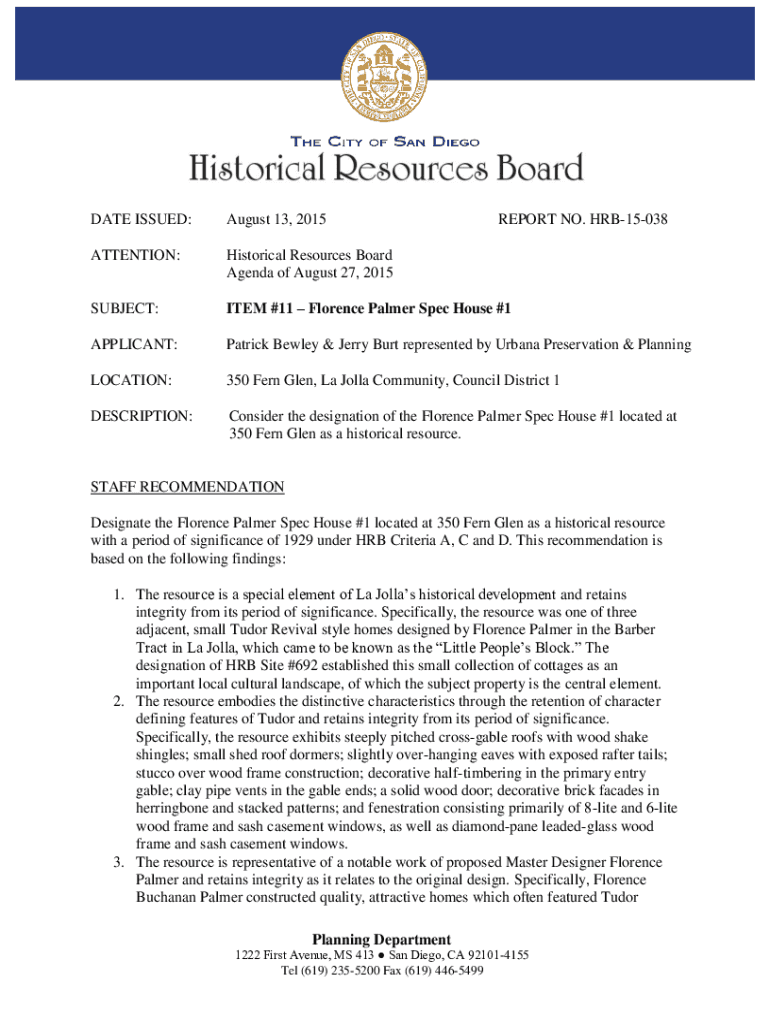 THE CITY OF SAN DIEGO
Historical Resources Board

DATE ISSUED: August 13, 2015 REPORT NO. HRB-15-038

ATTENTION: Historical Resources Board
Agenda of August 27, 2015

SUBJECT: ITEM #11 – Florence Palmer Spec House #1

APPLICANT: Patrick Bewley & Jerry Burt represented by Urbana Preservation & Planning

LOCATION: 350 Fern Glen, La Jolla Community, Council District 1

DESCRIPTION: Consider the designation of the Florence Palmer Spec House #1 located at 350 Fern Glen as a historical resource.

STAFF RECOMMENDATION

Designate the Florence Palmer Spec House #1 located at 350 Fern Glen as a historical resource with a period of significance of 1929 under HRB Criteria A, C and D. This recommendation is based on the following findings:

1. The resource is a special element of La Jolla's historical development and retains integrity from its period of significance. Specifically, the resource was one of three adjacent, small Tudor Revival style homes designed by Florence Palmer in the Barber Tract in La Jolla, which came to be known as the "Little People's Block." The designation of HRB Site #692 established this small collection of cottages as an important local cultural landscape, of which the subject property is the central element.
2. The resource embodies the distinctive characteristics through the retention of character defining features of Tudor and retains integrity from its period of significance. Specifically, the resource exhibits steeply pitched cross-gable roofs with wood shake shingles; small shed roof dormers; slightly over-hanging eaves with exposed rafter tails; stucco over wood frame construction; decorative half-timbering in the primary entry gable; clay pipe vents in the gable ends; a solid wood door; decorative brick facades in herringbone and stacked patterns; and fenestration consisting primarily of 8-lite and 6-lite wood frame and sash casement windows, as well as diamond-pane leaded-glass wood frame and sash casement windows.
3. The resource is representative of a notable work of proposed Master Designer Florence Palmer and retains integrity as it relates to the original design. Specifically, Florence Buchanan Palmer constructed quality, attractive homes which often featured Tudor

Planning Department
1222 First Avenue, MS 413 ● San Diego, CA 92101-4155
Tel (619) 235-5200 Fax (619) 446-5499